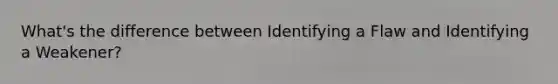 What's the difference between Identifying a Flaw and Identifying a Weakener?